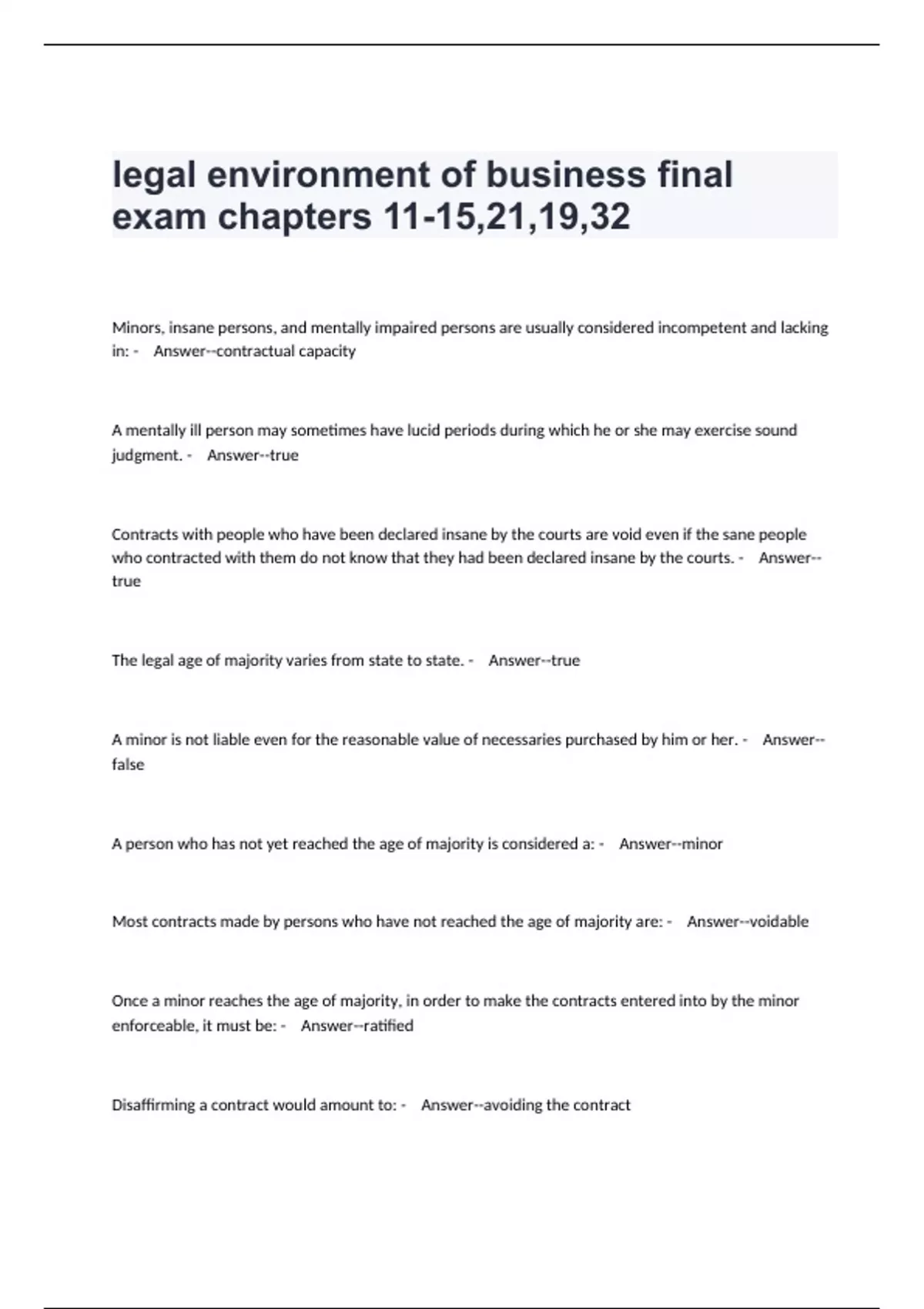 legal environment of business final exam chapters 11-15,21,19,32

Minors, insane persons, and mentally impaired persons are usually considered incompetent and lacking in: - Answer--contractual capacity

A mentally ill person may sometimes have lucid periods during which he or she may exercise sound judgment. - Answer--true

Contracts with people who have been declared insane by the courts are void even if the sane people who contracted with them do not know that they had been declared insane by the courts. - Answer--true

The legal age of majority varies from state to state. - Answer--true

A minor is not liable even for the reasonable value of necessaries purchased by him or her. - Answer--false

A person who has not yet reached the age of majority is considered a: - Answer--minor

Most contracts made by persons who have not reached the age of majority are: - Answer--voidable

Once a minor reaches the age of majority, in order to make the contracts entered into by the minor enforceable, it must be: - Answer--ratified

Disaffirming a contract would amount to: - Answer--avoiding the contract